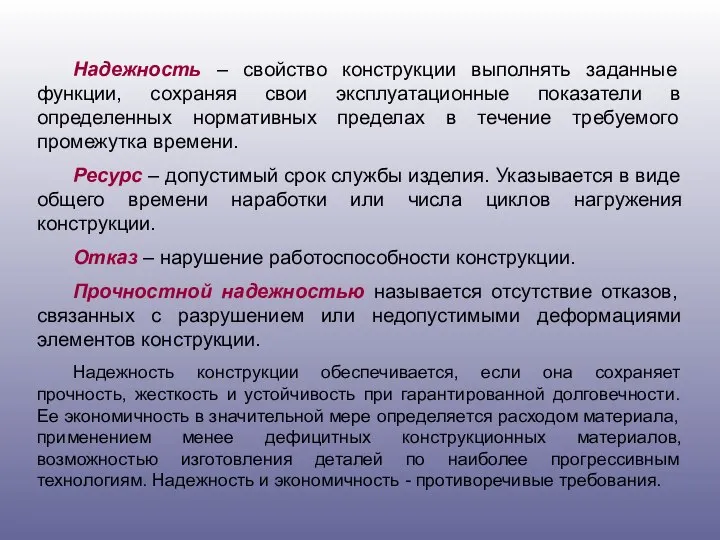 Надежность – свойство конструкции выполнять заданные функции, сохраняя свои эксплуатационные показатели в определенных нормативных пределах в течение требуемого промежутка времени.

Ресурс – допустимый срок службы изделия. Указывается в виде общего времени наработки или числа циклов нагружения конструкции.

Отказ – нарушение работоспособности конструкции.

Прочностной надежностью называется отсутствие отказов, связанных с разрушением или недопустимыми деформациями элементов конструкции.

Надежность конструкции обеспечивается, если она сохраняет прочность, жесткость и устойчивость при гарантированной долговечности. Ее экономичность в значительной мере определяется расходом материала, применением менее дефицитных конструкционных материалов, возможностью изготовления деталей по наиболее прогрессивным технологиям. Надежность и экономичность - противоречивые требования.